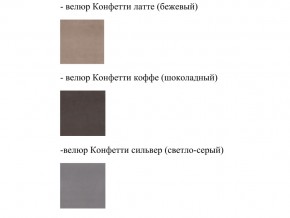 - велюр Конфетти латте (бежевый)

- велюр Конфетти коффе (шоколадный)

-велюр Конфетти сильвер (светло-серый)